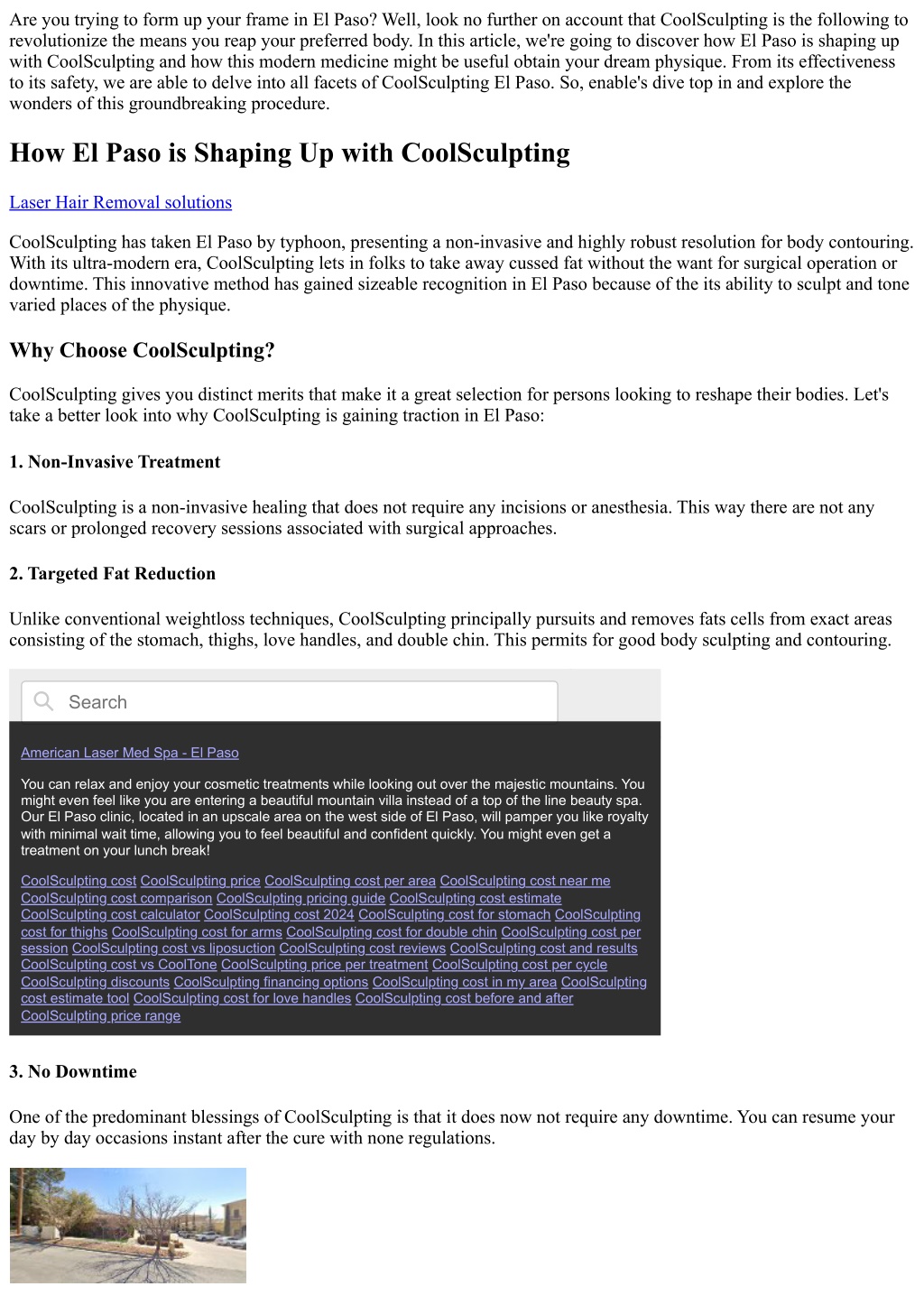 Are you trying to form up your frame in El Paso? Well, look no further on account that CoolSculpting is the following to revolutionize the means you reap your preferred body. In this article, we're going to discover how El Paso is shaping up with CoolSculpting and how this modern medicine might be useful obtain your dream physique. From its effectiveness to its safety, we are able to delve into all facets of CoolSculpting El Paso. So, enable's dive top in and explore the wonders of this groundbreaking procedure.

How El Paso is Shaping Up with CoolSculpting

Laser Hair Removal solutions

CoolSculpting has taken El Paso by typhoon, presenting a non-invasive and highly robust resolution for body contouring. With its ultra-modern era, CoolSculpting lets in folks to take away cussed fat without the want for surgical operation or downtime. This innovative method has gained sizeable recognition in El Paso because of the its ability to sculpt and tone varied places of the physique.

Why Choose CoolSculpting?

CoolSculpting gives you distinct merits that make it a great selection for persons looking to reshape their bodies. Let's take a better look into why CoolSculpting is gaining traction in El Paso:

1. Non-Invasive Treatment

CoolSculpting is a non-invasive healing that does not require any incisions or anesthesia. This way there are not any scars or prolonged recovery sessions associated with surgical approaches.

2. Targeted Fat Reduction

Unlike conventional weightloss techniques, CoolSculpting principally pursuits and removes fats cells from exact areas consisting of the stomach, thighs, love handles, and double chin. This permits for good body sculpting and contouring.

Search

American Laser Med Spa - El Paso

You can relax and enjoy your cosmetic treatments while looking out over the majestic mountains. You might even feel like you are entering a beautiful mountain villa instead of a top of the line beauty spa. Our El Paso clinic, located in an upscale area on the west side of El Paso, will pamper you like royalty with minimal wait time, allowing you to feel beautiful and confident quickly. You might even get a treatment on your lunch break!

CoolSculpting cost CoolSculpting price CoolSculpting cost per area CoolSculpting cost near me CoolSculpting cost comparison CoolSculpting pricing guide CoolSculpting cost estimate CoolSculpting cost calculator CoolSculpting cost 2024 CoolSculpting cost for stomach CoolSculpting cost for thighs CoolSculpting cost for arms CoolSculpting cost for double chin CoolSculpting cost per session CoolSculpting cost vs liposuction CoolSculpting cost reviews CoolSculpting cost and results CoolSculpting cost vs CoolTone CoolSculpting price per treatment CoolSculpting cost per cycle CoolSculpting discounts CoolSculpting financing options CoolSculpting cost in my area CoolSculpting cost estimate tool CoolSculpting cost for love handles CoolSculpting cost before and after CoolSculpting price range

3. No Downtime

One of the predominant blessings of CoolSculpting is that it does now not require any downtime. You can resume your day by day occasions instant after the cure with none regulations.